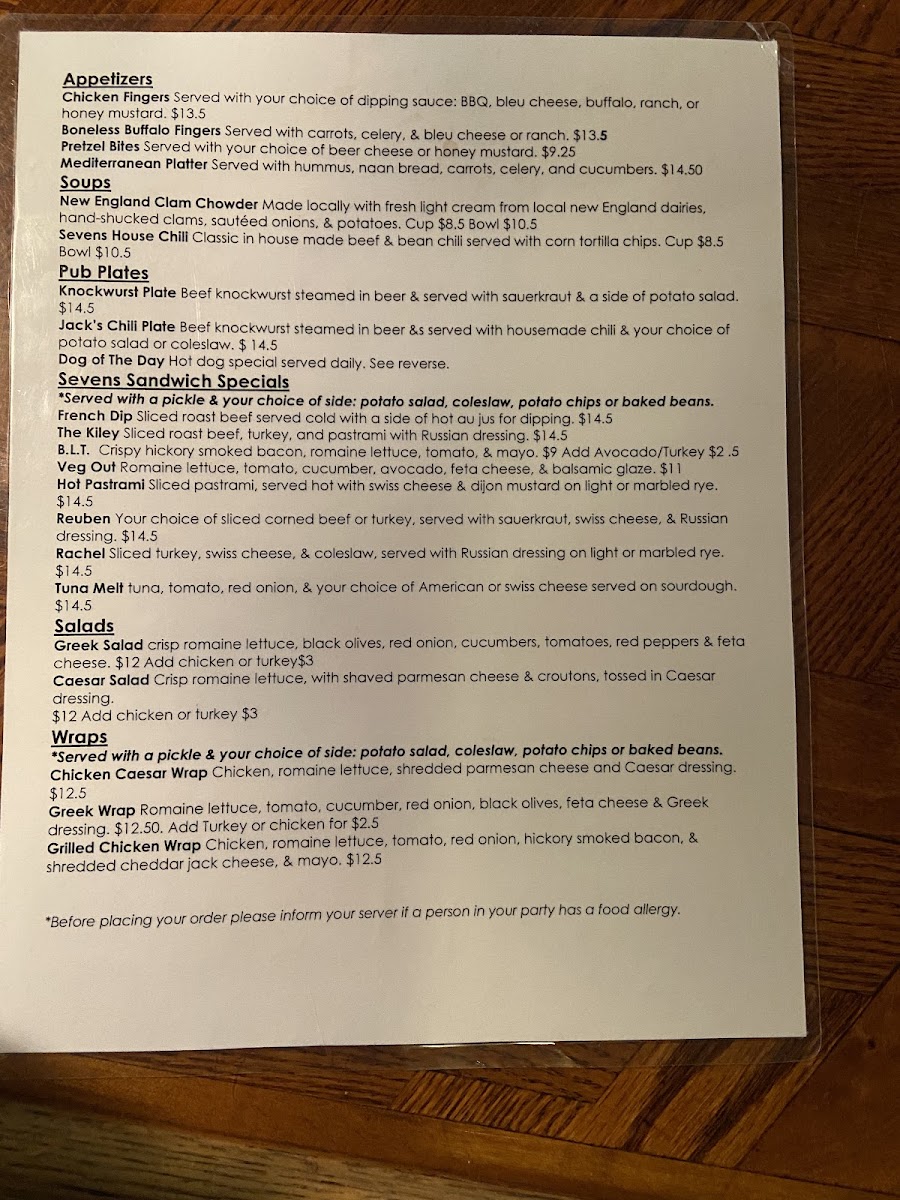 Appetizers
Chicken Fingers Served with your choice of dipping sauce: BBQ, bleu cheese, buffalo, ranch, or honey mustard. $13.5
Boneless Buffalo Fingers Served with carrots, celery, & bleu cheese or ranch. $13.5
Pretzel Bites Served with your choice of beer cheese or honey mustard. $9.25
Mediterranean Platter Served with hummus, naan bread, carrots, celery, and cucumbers. $14.50

Soups
New England Clam Chowder Made locally with fresh light cream from local new England dairies, hand-shucked clams, sautéed onions, & potatoes. Cup $8.5 Bowl $10.5
Sevens House Chili Classic in house made beef & bean chili served with corn tortilla chips. Cup $8.5 Bowl $10.5

Pub Plates
Knockwurst Plate Beef knockwurst steamed in beer & served with sauerkraut & a side of potato salad. $14.5
Jack's Chili Plate Beef knockwurst steamed in beer &s served with housemade chili & your choice of potato salad or coleslaw. $ 14.5
Dog of The Day Hot dog special served daily. See reverse.

Sevens Sandwich Specials
*Served with a pickle & your choice of side: potato salad, coleslaw, potato chips or baked beans.
French Dip Sliced roast beef served cold with a side of hot au jus for dipping. $14.5
The Kiley Sliced roast beef, turkey, and pastrami with Russian dressing. $14.5
B.L.T. Crispy hickory smoked bacon, romaine lettuce, tomato, & mayo. $9 Add Avocado/Turkey $2 .5
Veg Out Romaine lettuce, tomato, cucumber, avocado, feta cheese, & balsamic glaze. $11
Hot Pastrami Sliced pastrami, served hot with swiss cheese & dijon mustard on light or marbled rye. $14.5
Reuben Your choice of sliced corned beef or turkey, served with sauerkraut, swiss cheese, & Russian dressing. $14.5
Rachel Sliced turkey, swiss cheese, & coleslaw, served with Russian dressing on light or marbled rye. $14.5
Tuna Melt tuna, tomato, red onion, & your choice of American or swiss cheese served on sourdough. $14.5

Salads
Greek Salad crisp romaine lettuce, black olives, red onion, cucumbers, tomatoes, red peppers & feta cheese. $12 Add chicken or turkey$3
Caesar Salad Crisp romaine lettuce, with shaved parmesan cheese & croutons, tossed in Caesar dressing.
$12 Add chicken or turkey $3

Wraps
*Served with a pickle & your choice of side: potato salad, coleslaw, potato chips or baked beans.
Chicken Caesar Wrap Chicken, romaine lettuce, shredded parmesan cheese and Caesar dressing. $12.5
Greek Wrap Romaine lettuce, tomato, cucumber, red onion, black olives, feta cheese & Greek dressing. $12.50. Add Turkey or chicken for $2.5
Grilled Chicken Wrap Chicken, romaine lettuce, tomato, red onion, hickory smoked bacon, & shredded cheddar jack cheese, & mayo. $12.5

*Before placing your order please inform your server if a person in your party has a food allergy.